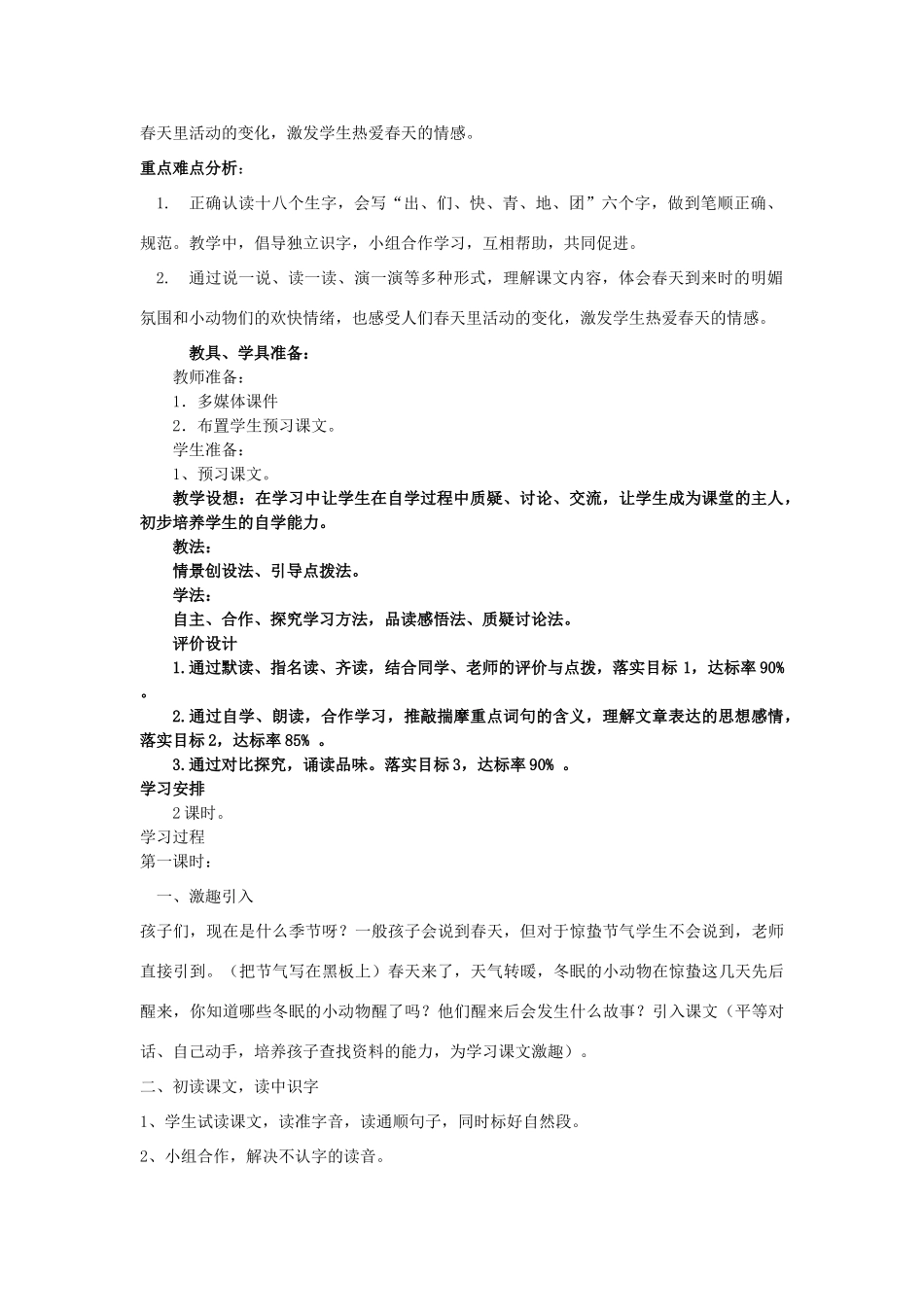 春天里活动的变化，激发学生热爱春天的情感。

重点难点分析：

1. 正确认读十八个生字，会写“出、们、快、青、地、团”六个字，做到笔顺正确、规范。教学中，倡导独立识字，小组合作学习，互相帮助，共同促进。

2. 通过说一说、读一读、演一演等多种形式，理解课文内容，体会春天到来时的明媚氛围和小动物们的欢快情绪，也感受人们春天里活动的变化，激发学生热爱春天的情感。

教具、学具准备：
教师准备：
1．多媒体课件
2．布置学生预习课文。
学生准备：
1、预习课文。
教学设想：在学习中让学生在自学过程中质疑、讨论、交流，让学生成为课堂的主人，初步培养学生的自学能力。
教法：
情景创设法、引导点拨法。
学法：
自主、合作、探究学习方法，品读感悟法、质疑讨论法。
评价设计
1.通过默读、指名读、齐读，结合同学、老师的评价与点拨，落实目标 1，达标率 90% 。
2.通过自学、朗读，合作学习，推敲揣摩重点词句的含义，理解文章表达的思想感情，落实目标 2，达标率 85% 。
3.通过对比探究，诵读品味。落实目标 3，达标率 90% 。
学习安排
2 课时。
学习过程
第一课时：

一、激趣引入

孩子们，现在是什么季节呀？一般孩子会说到春天，但对于惊蛰节气学生不会说到，老师直接引到。（把节气写在黑板上）春天来了，天气转暖，冬眠的小动物在惊蛰这几天先后醒来，你知道哪些冬眠的小动物醒了吗？他们醒来后会发生什么故事？引入课文（平等对话、自己动手，培养孩子查找资料的能力，为学习课文激趣）。

二、初读课文，读中识字

1、学生试读课文，读准字音，读通顺句子，同时标好自然段。

2、小组合作，解决不认字的读音。